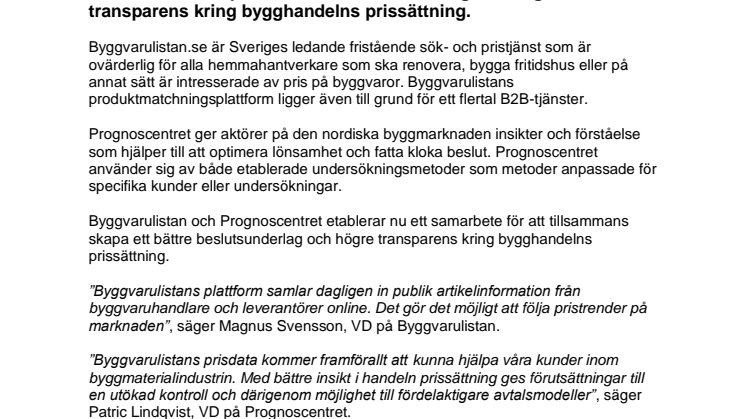 transparens kring bygghandelns prissättning.

Byggvarulistan.se är Sveriges ledande fristående sök- och pristjänst som är ovärderlig för alla hemmahantverkare som ska renovera, bygga fritidshus eller på annat sätt är intresserade av pris på byggvaror. Byggvarulistans produktmatchningsplattform ligger även till grund för ett flertal B2B-tjänster.

Prognoscentret ger aktörer på den nordiska byggmarknaden insikter och förståelse som hjälper till att optimera lönsamhet och fatta kloka beslut. Prognoscentret använder sig av både etablerade undersökningsmetoder som metoder anpassade för specifika kunder eller undersökningar.

Byggvarulistan och Prognoscentret etablerar nu ett samarbete för att tillsammans skapa ett bättre beslutsunderlag och högre transparens kring bygghandelns prissättning.

”Byggvarulistans plattform samlar dagligen in publik artikelinformation från byggvaruhandlare och leverantörer online. Det gör det möjligt att följa pristrender på marknaden”, säger Magnus Svensson, VD på Byggvarulistan.

”Byggvarulistans prisdata kommer framförallt att kunna hjälpa våra kunder inom byggmaterialindustrin. Med bättre insikt i handeln prissättning ges förutsättningar till en utökad kontroll och därigenom möjlighet till fördelaktigare avtalsmodeller”, säger Patric Lindqvist, VD på Prognoscentret.